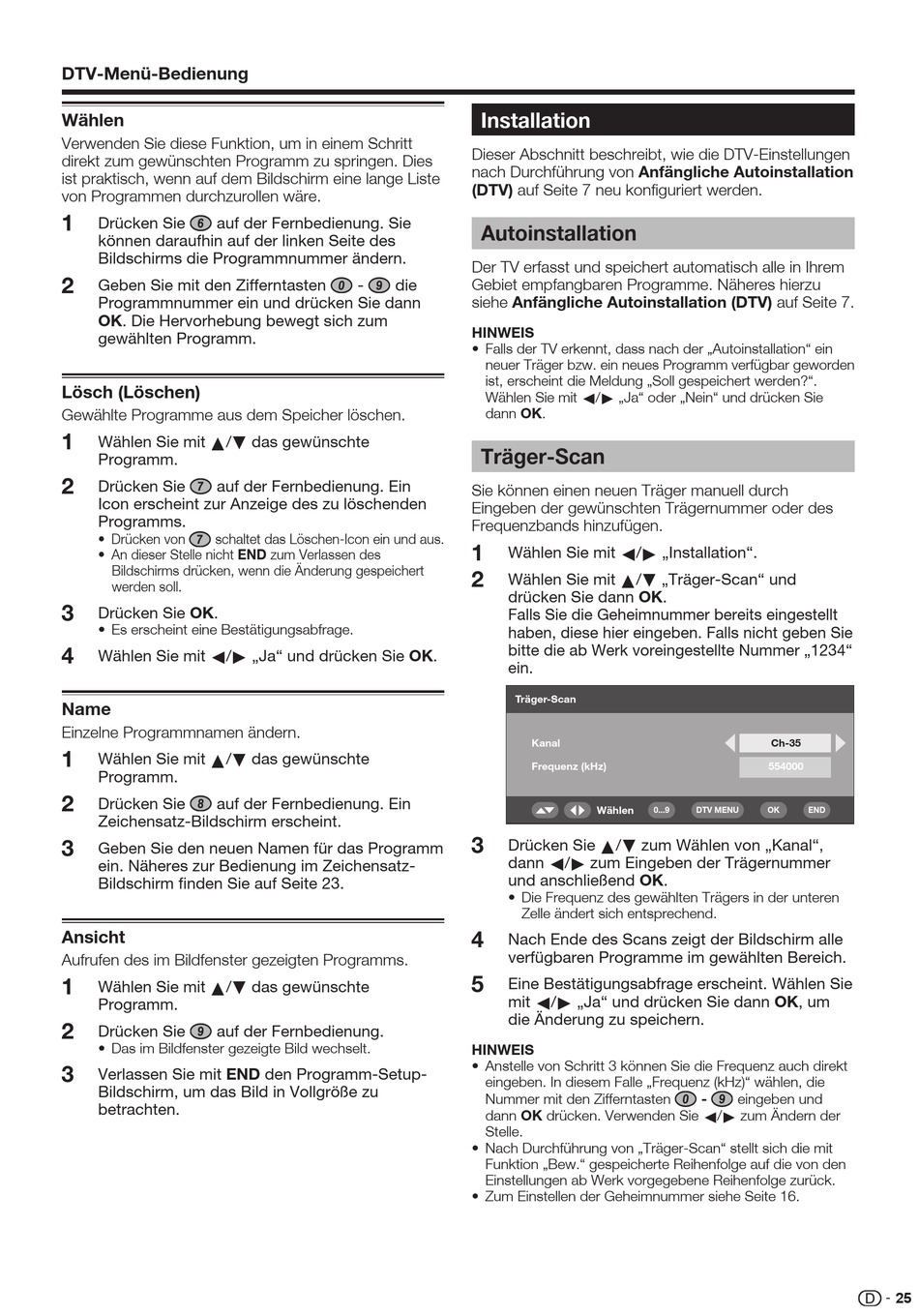 DTV-Menü-Bedienung

Wählen

Verwenden Sie diese Funktion, um in einem Schritt direkt zum gewünschten Programm zu springen. Dies ist praktisch, wenn auf dem Bildschirm eine lange Liste von Programmen durchzurollen wäre.

1 Drücken Sie 6 auf der Fernbedienung. Sie können daraufhin auf der linken Seite des Bildschirms die Programmnummer ändern.

2 Geben Sie mit den Zifferntasten 0 - 9 die Programmnummer ein und drücken Sie dann OK. Die Hervorhebung bewegt sich zum gewählten Programm.

Lösch (Löschen)

Gewählte Programme aus dem Speicher löschen.

1 Wählen Sie mit ▲/▼ das gewünschte Programm.

2 Drücken Sie 7 auf der Fernbedienung. Ein Icon erscheint zur Anzeige des zu löschenden Programms.
• Drücken von 7 schaltet das Löschen-Icon ein und aus.
• An dieser Stelle nicht END zum Verlassen des Bildschirms drücken, wenn die Änderung gespeichert werden soll.

3 Drücken Sie OK.
• Es erscheint eine Bestätigungsabfrage.

4 Wählen Sie mit ◀/▶ „Ja“ und drücken Sie OK.

Name

Einzelne Programmnamen ändern.

1 Wählen Sie mit ▲/▼ das gewünschte Programm.

2 Drücken Sie 8 auf der Fernbedienung. Ein Zeichensatz-Bildschirm erscheint.

3 Geben Sie den neuen Namen für das Programm ein. Näheres zur Bedienung im Zeichensatz-Bildschirm finden Sie auf Seite 23.

Ansicht

Aufrufen des im Bildfenster gezeigten Programms.

1 Wählen Sie mit ▲/▼ das gewünschte Programm.

2 Drücken Sie 9 auf der Fernbedienung.
• Das im Bildfenster gezeigte Bild wechselt.

3 Verlassen Sie mit END den Programm-Setup-Bildschirm, um das Bild in Vollgröße zu betrachten.

Installation

Dieser Abschnitt beschreibt, wie die DTV-Einstellungen nach Durchführung von Anfängliche Autoinstallation (DTV) auf Seite 7 neu konfiguriert werden.

Autoinstallation

Der TV erfasst und speichert automatisch alle in Ihrem Gebiet empfangbaren Programme. Näheres hierzu siehe Anfängliche Autoinstallation (DTV) auf Seite 7.

HINWEIS
• Falls der TV erkennt, dass nach der „Autoinstallation“ ein neuer Träger bzw. ein neues Programm verfügbar geworden ist, erscheint die Meldung „Soll gespeichert werden?“. Wählen Sie mit ◀/▶ „Ja“ oder „Nein“ und drücken Sie dann OK.

Träger-Scan

Sie können einen neuen Träger manuell durch Eingeben der gewünschten Trägernummer oder des Frequenzbands hinzufügen.

1 Wählen Sie mit ◀/▶ „Installation“.

2 Wählen Sie mit ▲/▼ „Träger-Scan“ und drücken Sie dann OK.
Falls Sie die Geheimnummer bereits eingestellt haben, diese hier eingeben. Falls nicht geben Sie bitte die ab Werk voreingestellte Nummer „1234“ ein.

Träger-Scan
Kanal Ch-35
Frequenz (kHz) 554000
Wählen 0...9 DTV MENU OK END

3 Drücken Sie ▲/▼ zum Wählen von „Kanal“, dann ◀/▶ zum Eingeben der Trägernummer und anschließend OK.
• Die Frequenz des gewählten Trägers in der unteren Zelle ändert sich entsprechend.

4 Nach Ende des Scans zeigt der Bildschirm alle verfügbaren Programme im gewählten Bereich.

5 Eine Bestätigungsabfrage erscheint. Wählen Sie mit ◀/▶ „Ja“ und drücken Sie dann OK, um die Änderung zu speichern.

HINWEIS
• Anstelle von Schritt 3 können Sie die Frequenz auch direkt eingeben. In diesem Falle „Frequenz (kHz)“ wählen, die Nummer mit den Zifferntasten 0 - 9 eingeben und dann OK drücken. Verwenden Sie ◀/▶ zum Ändern der Stelle.
• Nach Durchführung von „Träger-Scan“ stellt sich die mit Funktion „Bew.“ gespeicherte Reihenfolge auf die von den Einstellungen ab Werk vorgegebene Reihenfolge zurück.
• Zum Einstellen der Geheimnummer siehe Seite 16.

D - 25